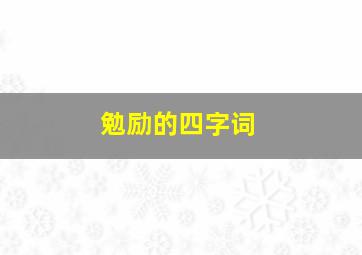 勉励的四字词